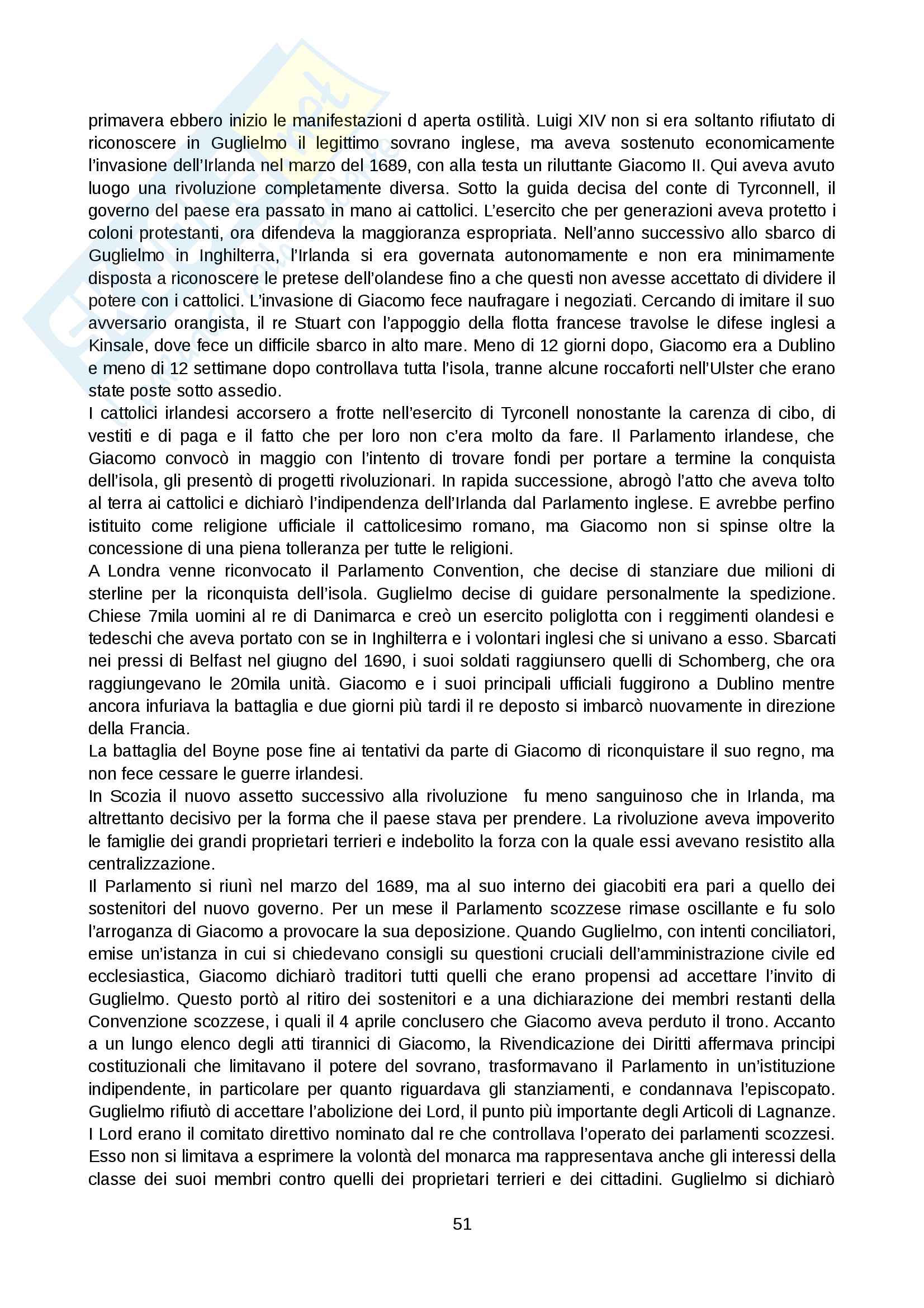 primavera ebbero inizio le manifestazioni d aperta ostilità. Luigi XIV non si era soltanto rifiutato di riconoscere in Guglielmo il legittimo sovrano inglese, ma aveva sostenuto economicamente l'invasione dell'Irlanda nel marzo del 1689, con alla testa un riluttante Giacomo II. Qui aveva avuto luogo una rivoluzione completamente diversa. Sotto la guida decisa del conte di Tyrconnell, il governo del paese era passato in mano ai cattolici. L'esercito che per generazioni aveva protetto i coloni protestanti, ora difendeva la maggioranza espropriata. Nell'anno successivo allo sbarco di Guglielmo in Inghilterra, l'Irlanda si era governata autonomamente e non era minimamente disposta a riconoscere le pretese dell'olandese fino a che questi non avesse accettato di dividere il potere con i cattolici. L'invasione di Giacomo fece naufragare i negoziati. Cercando di imitare il suo avversario orangista, il re Stuart con l'appoggio della flotta francese travolse le difese inglesi a Kinsale, dove fece un difficile sbarco in alto mare. Meno di 12 giorni dopo, Giacomo era a Dublino e meno di 12 settimane dopo controllava tutta l'isola, tranne alcune roccaforti nell'Ulster che erano state poste sotto assedio.
I cattolici irlandesi accorsero a frotte nell'esercito di Tyrconell nonostante la carenza di cibo, di vestiti e di paga e il fatto che per loro non c'era molto da fare. Il Parlamento irlandese, che Giacomo convocò in maggio con l'intento di trovare fondi per portare a termine la conquista dell'isola, gli presentò di progetti rivoluzionari. In rapida successione, abrogò l'atto che aveva tolto al terra ai cattolici e dichiarò l'indipendenza dell'Irlanda dal Parlamento inglese. E avrebbe perfino istituito come religione ufficiale il cattolicesimo romano, ma Giacomo non si spinse oltre la concessione di una piena tolleranza per tutte le religioni.
A Londra venne riconvocato il Parlamento Convention, che decise di stanziare due milioni di sterline per la riconquista dell'isola. Guglielmo decise di guidare personalmente la spedizione. Chiese 7mila uomini al re di Danimarca e creò un esercito poliglotta con i reggimenti olandesi e tedeschi che aveva portato con se in Inghilterra e i volontari inglesi che si univano a esso. Sbarcati nei pressi di Belfast nel giugno del 1690, i suoi soldati raggiunsero quelli di Schomberg, che ora raggiungevano le 20mila unità. Giacomo e i suoi principali ufficiali fuggirono a Dublino mentre ancora infuriava la battaglia e due giorni più tardi il re deposto si imbarcò nuovamente in direzione della Francia.
La battaglia del Boyne pose fine ai tentativi da parte di Giacomo di riconquistare il suo regno, ma non fece cessare le guerre irlandesi.
In Scozia il nuovo assetto successivo alla rivoluzione fu meno sanguinoso che in Irlanda, ma altrettanto decisivo per la forma che il paese stava per prendere. La rivoluzione aveva impoverito le famiglie dei grandi proprietari terrieri e indebolito la forza con la quale essi avevano resistito alla centralizzazione.
Il Parlamento si riunì nel marzo del 1689, ma al suo interno dei giacobiti era pari a quello dei sostenitori del nuovo governo. Per un mese il Parlamento scozzese rimase oscillante e fu solo l'arroganza di Giacomo a provocare la sua deposizione. Quando Guglielmo, con intenti conciliatori, emise un'istanza in cui si chiedevano consigli su questioni cruciali dell'amministrazione civile ed ecclesiastica, Giacomo dichiarò traditori tutti quelli che erano propensi ad accettare l'invito di Guglielmo. Questo portò al ritiro dei sostenitori e a una dichiarazione dei membri restanti della Convenzione scozzese, i quali il 4 aprile conclusero che Giacomo aveva perduto il trono. Accanto a un lungo elenco degli atti tirannici di Giacomo, la Rivendicazione dei Diritti affermava principi costituzionali che limitavano il potere del sovrano, trasformavano il Parlamento in un'istituzione indipendente, in particolare per quanto riguardava gli stanziamenti, e condannava l'episcopato. Guglielmo rifiutò di accettare l'abolizione dei Lord, il punto più importante degli Articoli di Lagnanze. I Lord erano il comitato direttivo nominato dal re che controllava l'operato dei parlamenti scozzesi. Esso non si limitava a esprimere la volontà del monarca ma rappresentava anche gli interessi della classe dei suoi membri contro quelli dei proprietari terrieri e dei cittadini. Guglielmo si dichiarò

51